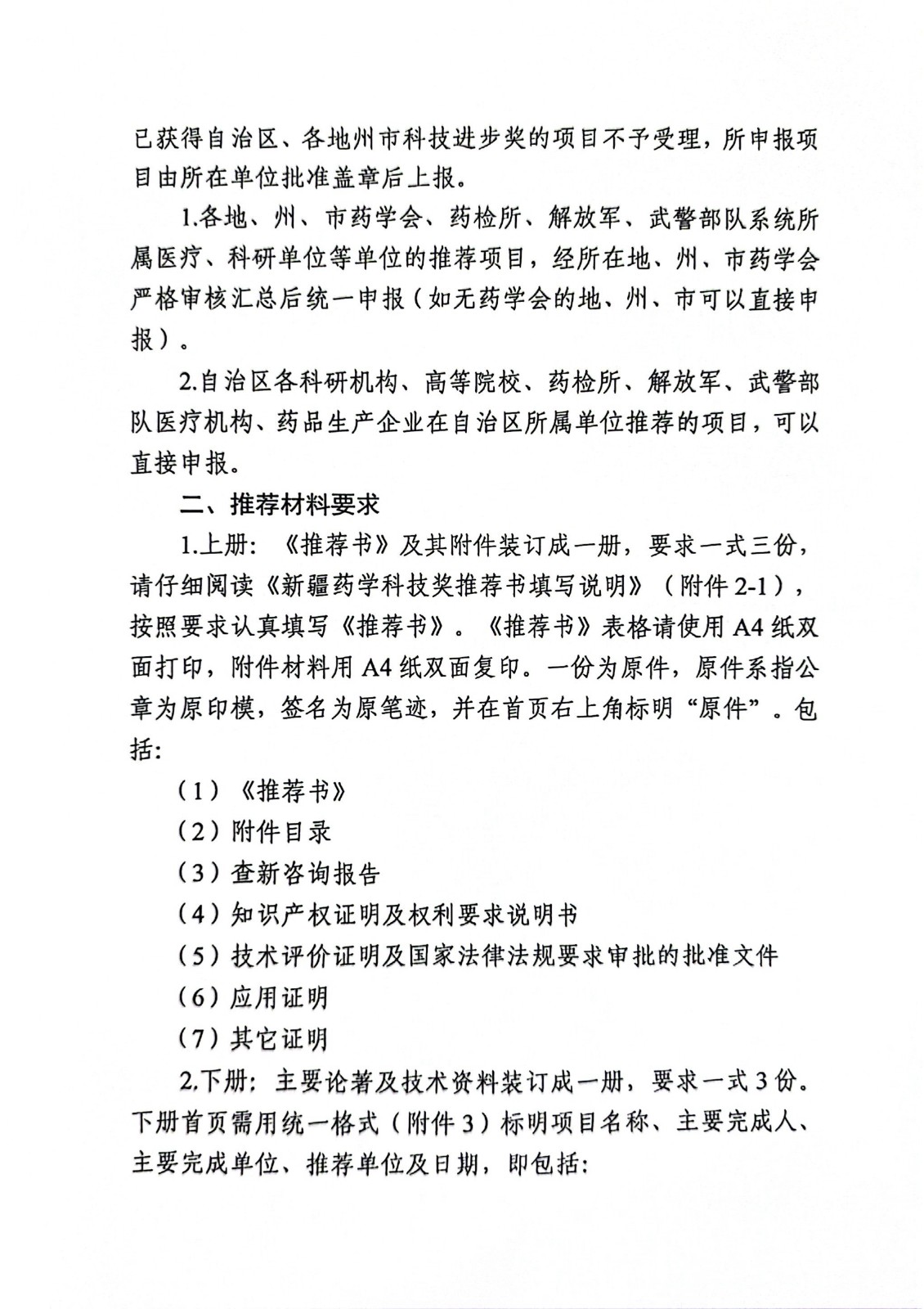 已获得自治区、各地州市科技进步奖的项目不予受理，所申报项目由所在单位批准盖章后上报。

1.各地、州、市药学会、药检所、解放军、武警部队系统所属医疗、科研单位等单位的推荐项目，经所在地、州、市药学会严格审核汇总后统一申报（如无药学会的地、州、市可以直接申报）。

2.自治区各科研机构、高等院校、药检所、解放军、武警部队医疗机构、药品生产企业在自治区所属单位推荐的项目，可以直接申报。

二、推荐材料要求

1.上册：《推荐书》及其附件装订成一册，要求一式三份，请仔细阅读《新疆药学科技奖推荐书填写说明》（附件 2-1），按照要求认真填写《推荐书》。《推荐书》表格请使用 A4 纸双面打印，附件材料用 A4 纸双面复印。一份为原件，原件系指公章为原印模，签名为原笔迹，并在首页右上角标明“原件”。包括：

（1）《推荐书》

（2）附件目录

（3）查新咨询报告

（4）知识产权证明及权利要求说明书

（5）技术评价证明及国家法律法规要求审批的批准文件

（6）应用证明

（7）其它证明

2.下册：主要论著及技术资料装订成一册，要求一式 3 份。下册首页需用统一格式（附件 3）标明项目名称、主要完成人、主要完成单位、推荐单位及日期，即包括：